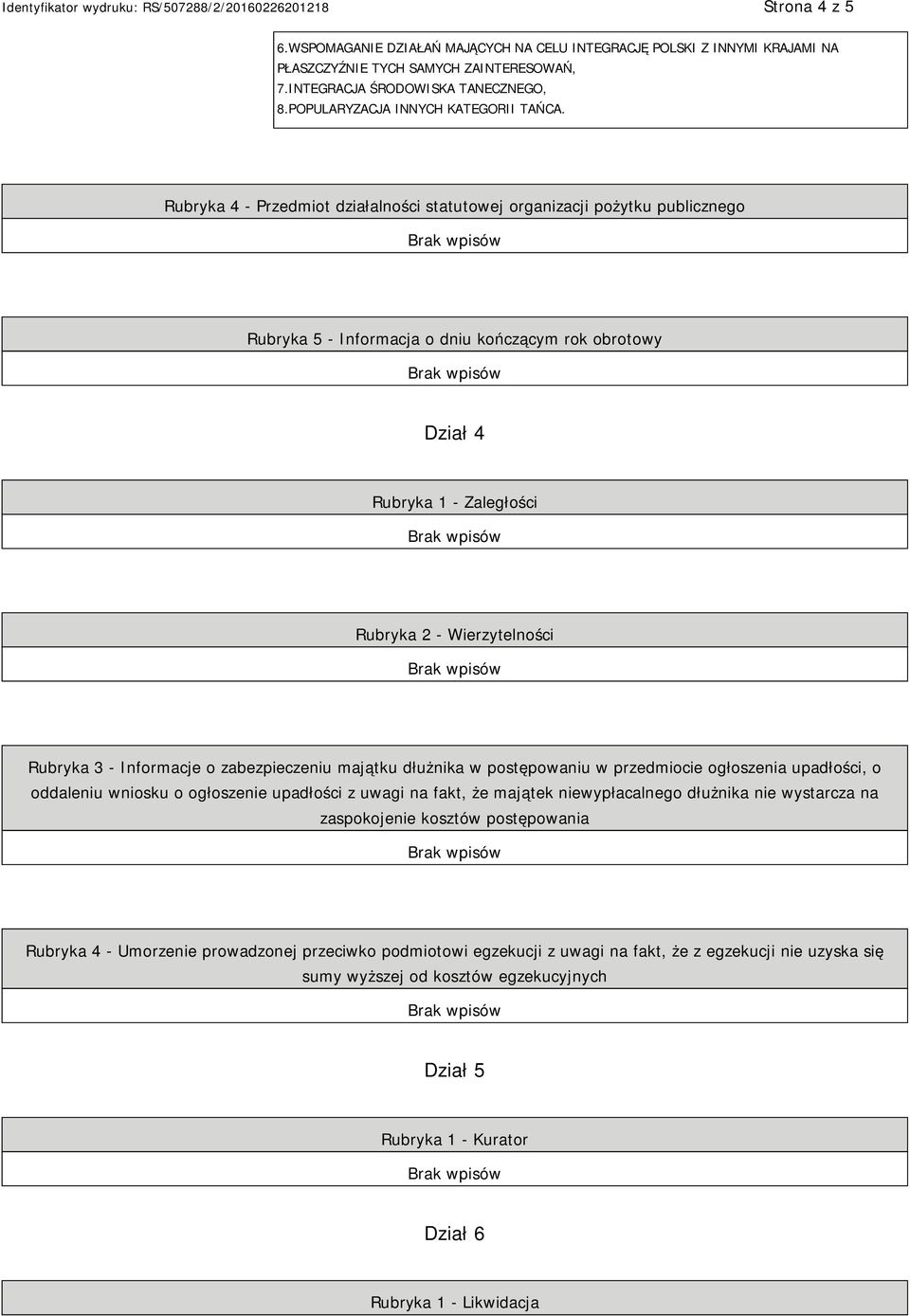 Identyfikator wydruku: RS/507288/2/20160226201218

Strona 4 z 5

6.WSPOMAGANIE DZIAŁAŃ MAJĄCYCH NA CELU INTEGRACJĘ POLSKI Z INNYMI KRAJAMI NA PŁASZCZYŹNIE TYCH SAMYCH ZAINTERESOWAŃ,
7.INTEGRACJA ŚRODOWISKA TANECZNEGO,
8.POPULARYZACJA INNYCH KATEGORII TAŃCA.

Rubryka 4 - Przedmiot działalności statutowej organizacji pożytku publicznego

Brak wpisów

Rubryka 5 - Informacja o dniu kończącym rok obrotowy

Brak wpisów

Dział 4

Rubryka 1 - Zaległości

Brak wpisów

Rubryka 2 - Wierzytelności

Brak wpisów

Rubryka 3 - Informacje o zabezpieczeniu majątku dłużnika w postępowaniu w przedmiocie ogłoszenia upadłości, o oddaleniu wniosku o ogłoszenie upadłości z uwagi na fakt, że majątek niewypłacalnego dłużnika nie wystarcza na zaspokojenie kosztów postępowania

Brak wpisów

Rubryka 4 - Umorzenie prowadzonej przeciwko podmiotowi egzekucji z uwagi na fakt, że z egzekucji nie uzyska się sumy wyższej od kosztów egzekucyjnych

Brak wpisów

Dział 5

Rubryka 1 - Kurator

Brak wpisów

Dział 6

Rubryka 1 - Likwidacja